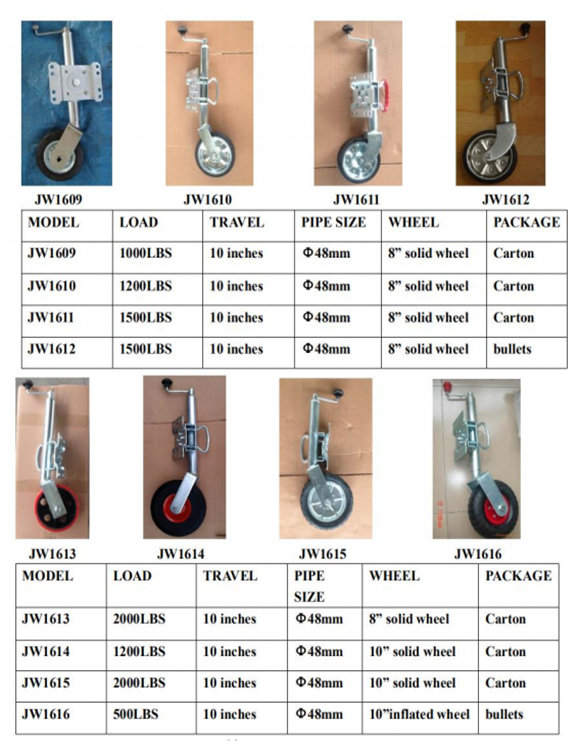 JW1609

JW1610

JW1611

JW1612

| MODEL | LOAD | TRAVEL | PIPE SIZE | WHEEL | PACKAGE |
|---|---|---|---|---|---|
| JW1609 | 1000LBS | 10 inches | Φ48mm | 8” solid wheel | Carton |
| JW1610 | 1200LBS | 10 inches | Φ48mm | 8” solid wheel | Carton |
| JW1611 | 1500LBS | 10 inches | Φ48mm | 8” solid wheel | Carton |
| JW1612 | 1500LBS | 10 inches | Φ48mm | 8” solid wheel | bullets |

JW1613

JW1614

JW1615

JW1616

| MODEL | LOAD | TRAVEL | PIPE SIZE | WHEEL | PACKAGE |
|---|---|---|---|---|---|
| JW1613 | 2000LBS | 10 inches | Φ48mm | 8” solid wheel | Carton |
| JW1614 | 1200LBS | 10 inches | Φ48mm | 10” solid wheel | Carton |
| JW1615 | 2000LBS | 10 inches | Φ48mm | 10” solid wheel | Carton |
| JW1616 | 500LBS | 10 inches | Φ48mm | 10”inflated wheel | bullets |